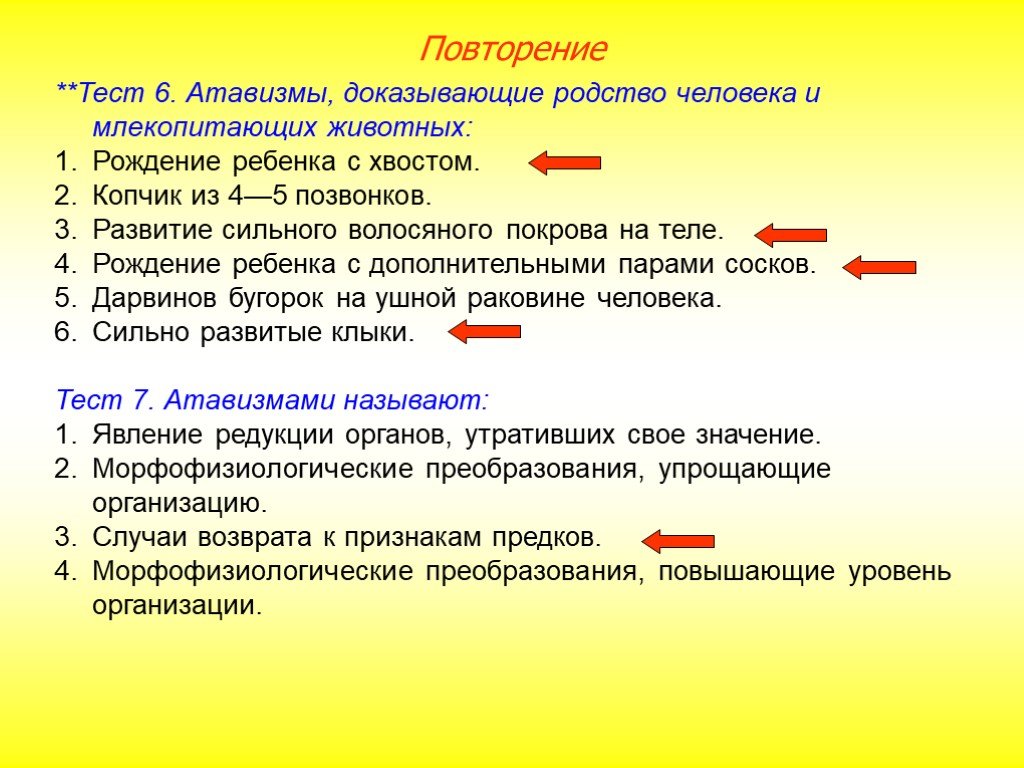 Повторение

**Тест 6. Атавизмы, доказывающие родство человека и млекопитающих животных:

1. Рождение ребенка с хвостом.
2. Копчик из 4—5 позвонков.
3. Развитие сильного волосяного покрова на теле.
4. Рождение ребенка с дополнительными парами сосков.
5. Дарвинов бугорок на ушной раковине человека.
6. Сильно развитые клыки.

Тест 7. Атавизмами называют:

1. Явление редукции органов, утративших свое значение.
2. Морфофизиологические преобразования, упрощающие организацию.
3. Случаи возврата к признакам предков.
4. Морфофизиологические преобразования, повышающие уровень организации.